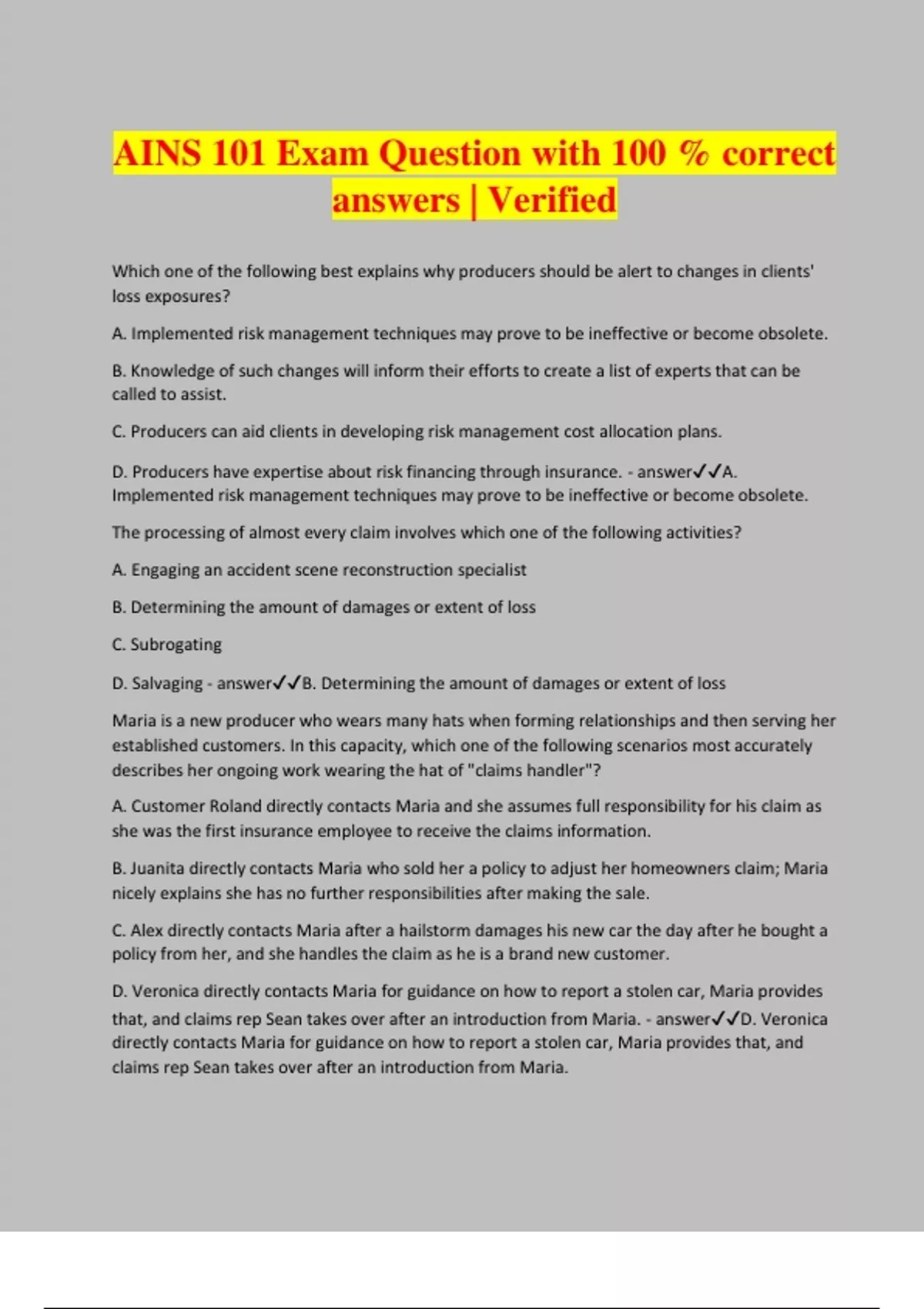 AINS 101 Exam Question with 100 % correct answers | Verified

Which one of the following best explains why producers should be alert to changes in clients' loss exposures?

A. Implemented risk management techniques may prove to be ineffective or become obsolete.

B. Knowledge of such changes will inform their efforts to create a list of experts that can be called to assist.

C. Producers can aid clients in developing risk management cost allocation plans.

D. Producers have expertise about risk financing through insurance. - answer✓✓A. Implemented risk management techniques may prove to be ineffective or become obsolete.

The processing of almost every claim involves which one of the following activities?

A. Engaging an accident scene reconstruction specialist

B. Determining the amount of damages or extent of loss

C. Subrogating

D. Salvaging - answer✓✓B. Determining the amount of damages or extent of loss

Maria is a new producer who wears many hats when forming relationships and then serving her established customers. In this capacity, which one of the following scenarios most accurately describes her ongoing work wearing the hat of "claims handler"?

A. Customer Roland directly contacts Maria and she assumes full responsibility for his claim as she was the first insurance employee to receive the claims information.

B. Juanita directly contacts Maria who sold her a policy to adjust her homeowners claim; Maria nicely explains she has no further responsibilities after making the sale.

C. Alex directly contacts Maria after a hailstorm damages his new car the day after he bought a policy from her, and she handles the claim as he is a brand new customer.

D. Veronica directly contacts Maria for guidance on how to report a stolen car, Maria provides that, and claims rep Sean takes over after an introduction from Maria. - answer✓✓D. Veronica directly contacts Maria for guidance on how to report a stolen car, Maria provides that, and claims rep Sean takes over after an introduction from Maria.